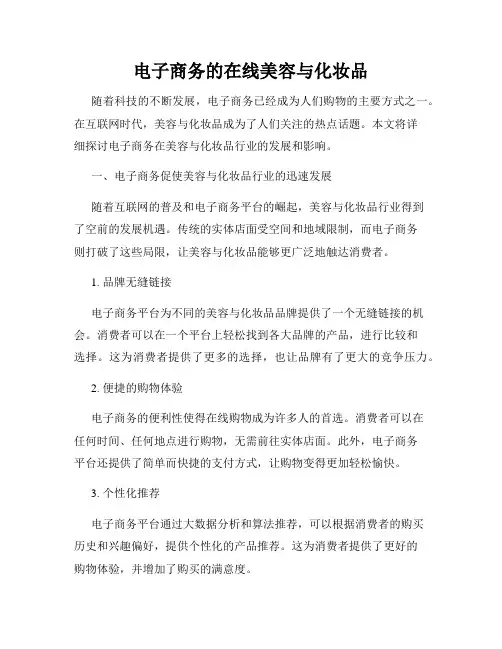 电子商务的在线美容与化妆品

随着科技的不断发展，电子商务已经成为人们购物的主要方式之一。在互联网时代，美容与化妆品成为了人们关注的热点话题。本文将详细探讨电子商务在美容与化妆品行业的发展和影响。

一、电子商务促使美容与化妆品行业的迅速发展

随着互联网的普及和电子商务平台的崛起，美容与化妆品行业得到了空前的发展机遇。传统的实体店面受空间和地域限制，而电子商务则打破了这些局限，让美容与化妆品能够更广泛地触达消费者。

1. 品牌无缝链接

电子商务平台为不同的美容与化妆品品牌提供了一个无缝链接的机会。消费者可以在一个平台上轻松找到各大品牌的产品，进行比较和选择。这为消费者提供了更多的选择，也让品牌有了更大的竞争压力。

2. 便捷的购物体验

电子商务的便利性使得在线购物成为许多人的首选。消费者可以在任何时间、任何地点进行购物，无需前往实体店面。此外，电子商务平台还提供了简单而快捷的支付方式，让购物变得更加轻松愉快。

3. 个性化推荐

电子商务平台通过大数据分析和算法推荐，可以根据消费者的购买历史和兴趣偏好，提供个性化的产品推荐。这为消费者提供了更好的购物体验，并增加了购买的满意度。